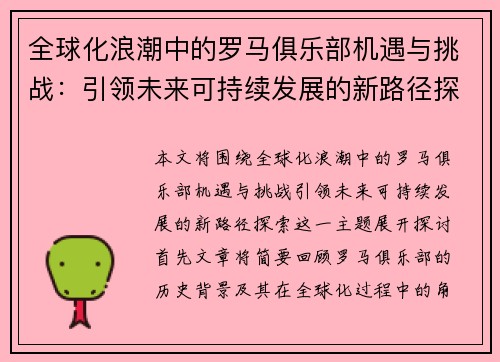 全球化浪潮中的罗马俱乐部机遇与挑战：引领未来可持续发展的新路径探

本文将围绕全球化浪潮中的罗马俱乐部机遇与挑战引领未来可持续发展的新路径探索这一主题展开探讨首先文章将简要回顾罗马俱乐部的历史背景及其在全球化过程中的角